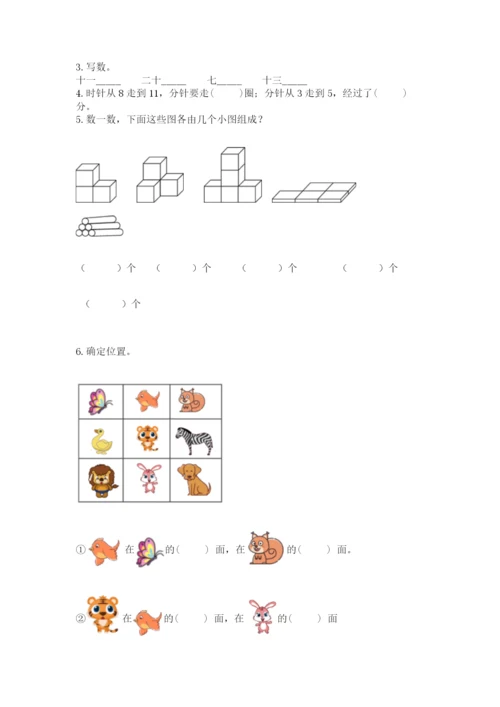 3. 写数。

十一_____ 二十_____ 七_____ 十三_____

4. 时针从 8 走到 11，分针要走(　　)圈；分针从 3 走到 5，经过了(　　)分。

5. 数一数，下面这些图各由几个小图组成？

(　　)个 (　　)个 (　　)个 (　　)个

(　　)个

6. 确定位置。

① 在 的(　　)面，在 的(　　)面。

② 在 的(　　)面，在 的(　　)面